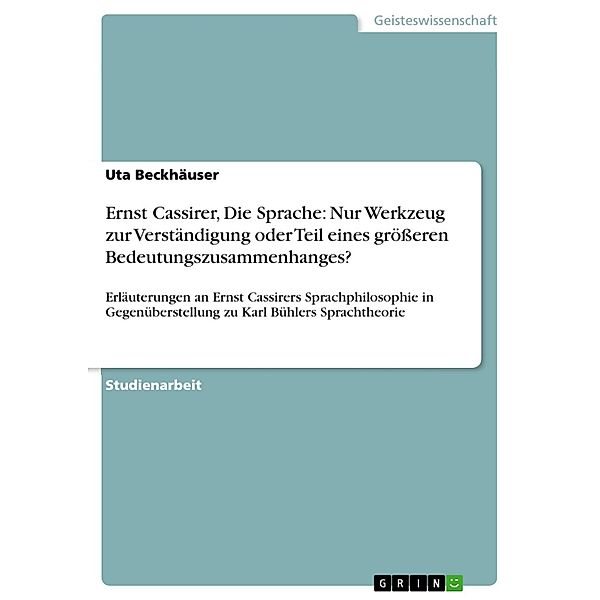 Geisteswissenschaft

Uta Beckhäuser

Ernst Cassirer, Die Sprache: Nur Werkzeug zur Verständigung oder Teil eines größeren Bedeutungszusammenhanges?

Erläuterungen an Ernst Cassirers Sprachphilosophie in Gegenüberstellung zu Karl Bühlers Sprachtheorie

Studienarbeit

GRIN